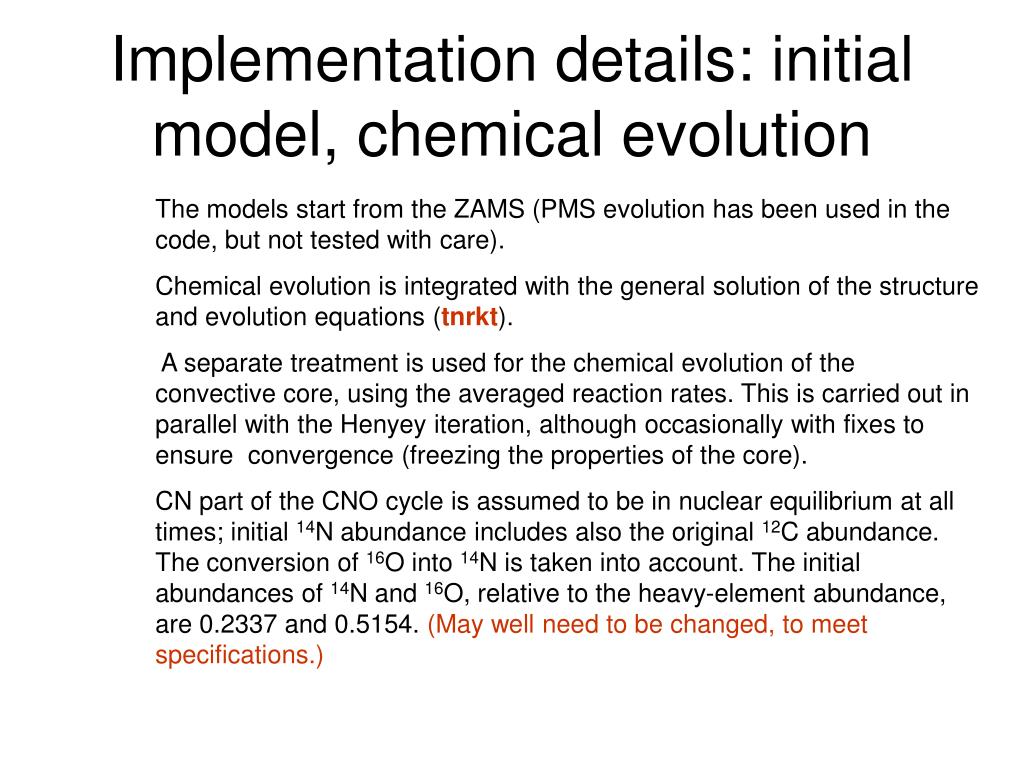 Implementation details: initial model, chemical evolution

The models start from the ZAMS (PMS evolution has been used in the code, but not tested with care).

Chemical evolution is integrated with the general solution of the structure and evolution equations (tnrkt).

A separate treatment is used for the chemical evolution of the convective core, using the averaged reaction rates. This is carried out in parallel with the Henyey iteration, although occasionally with fixes to ensure convergence (freezing the properties of the core).

CN part of the CNO cycle is assumed to be in nuclear equilibrium at all times; initial $^{14}$N abundance includes also the original $^{12}$C abundance. The conversion of $^{16}$O into $^{14}$N is taken into account. The initial abundances of $^{14}$N and $^{16}$O, relative to the heavy-element abundance, are 0.2337 and 0.5154. (May well need to be changed, to meet specifications.)